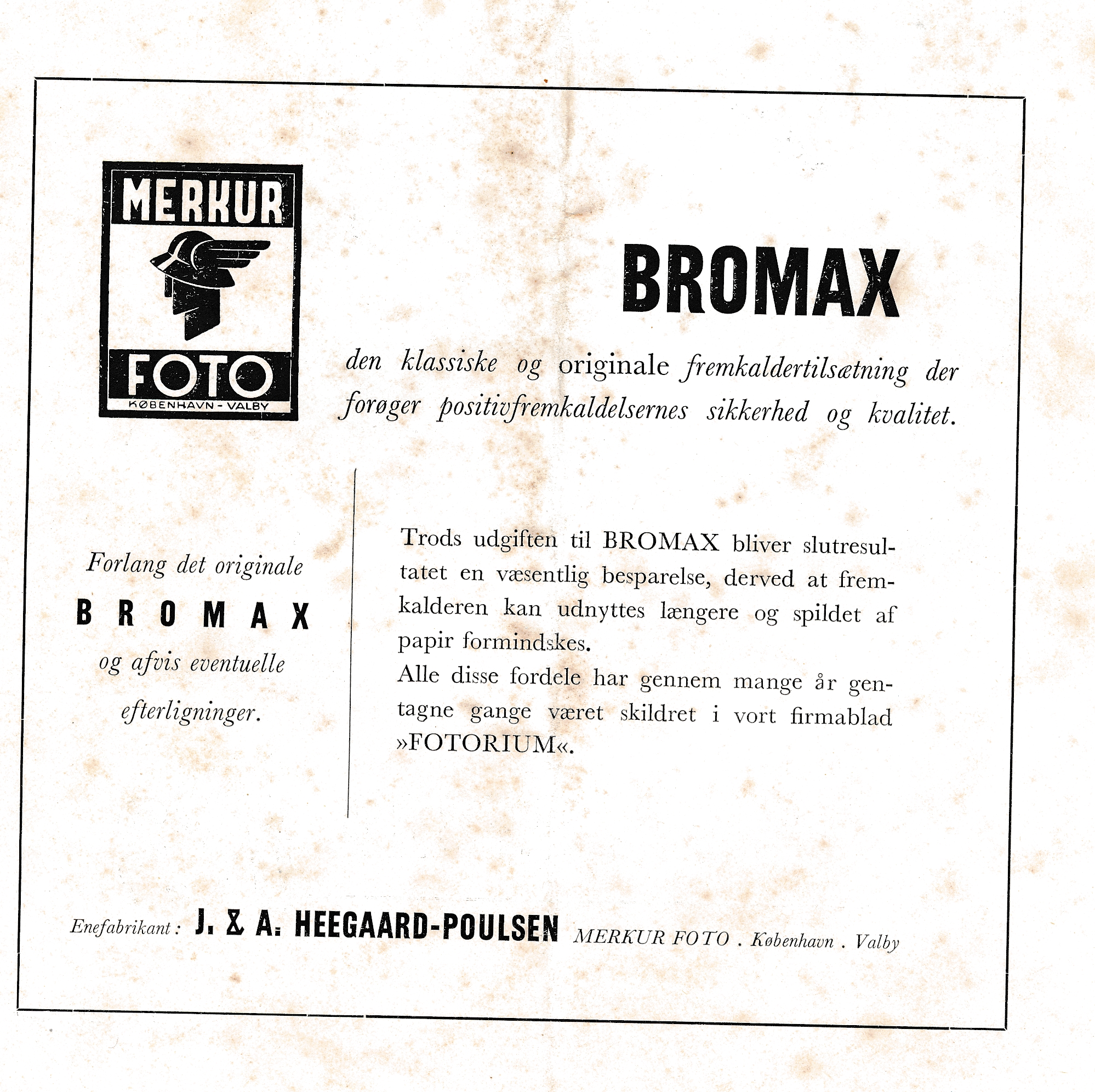 MERKUR
FOTO
KØBENHAVN - VALBY

BROMAX

den klassiske og originale fremkaldertilsætning der forøger positivfremkaldelsernes sikkerhed og kvalitet.

Forlang det originale
BROMAX
og afvis eventuelle
efterligninger.

Trods udgiften til BROMAX bliver slutresultatet en væsentlig besparelse, derved at fremkalderen kan udnyttes længere og spildet af papir formindskes.
Alle disse fordele har gennem mange år gentagne gange været skildret i vort firmablad »FOTORIUM«.

Enefabrikant: J. & A. HEEGAARD-POULSEN MERKUR FOTO . København . Valby